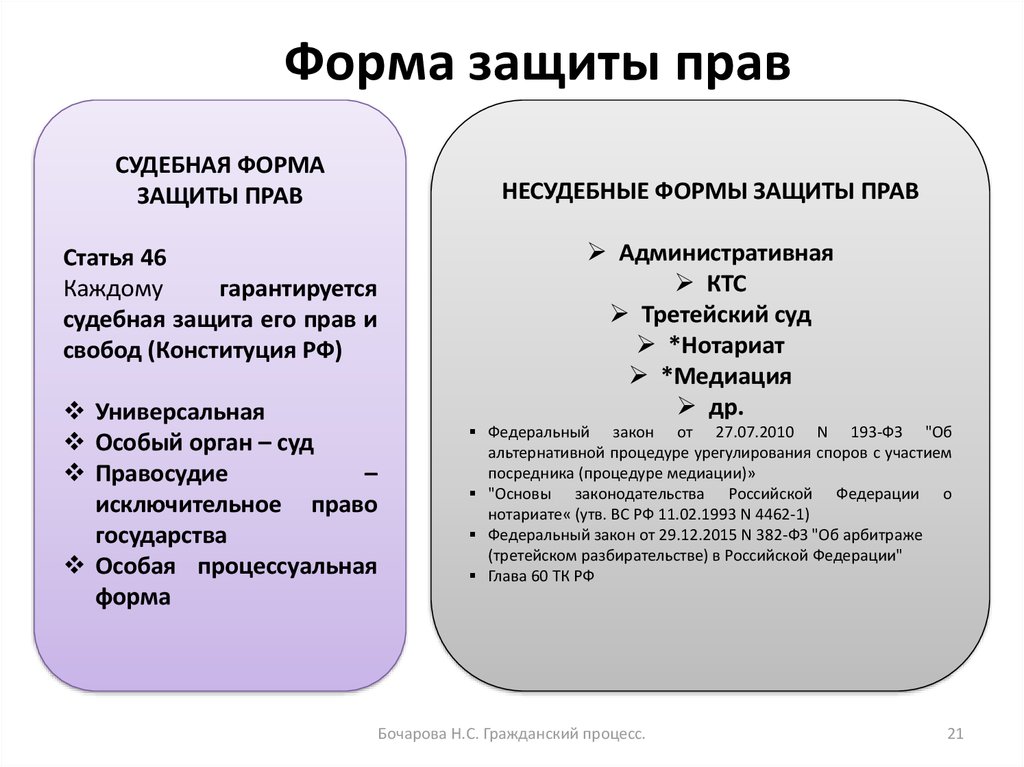 Форма защиты прав

СУДЕБНАЯ ФОРМА ЗАЩИТЫ ПРАВ

Статья 46
Каждому гарантируется судебная защита его прав и свобод (Конституция РФ)

❖ Универсальная
❖ Особый орган – суд
❖ Правосудие – исключительное право государства
❖ Особая процессуальная форма

НЕСУДЕБНЫЕ ФОРМЫ ЗАЩИТЫ ПРАВ

➢ Административная
➢ КТС
➢ Третейский суд
➢ *Нотариат
➢ *Медиация
➢ др.

▪ Федеральный закон от 27.07.2010 N 193-ФЗ "Об альтернативной процедуре урегулирования споров с участием посредника (процедуре медиации)»
▪ "Основы законодательства Российской Федерации о нотариате« (утв. ВС РФ 11.02.1993 N 4462-1)
▪ Федеральный закон от 29.12.2015 N 382-ФЗ "Об арбитраже (третейском разбирательстве) в Российской Федерации"
▪ Глава 60 ТК РФ

Бочарова Н.С. Гражданский процесс.

21